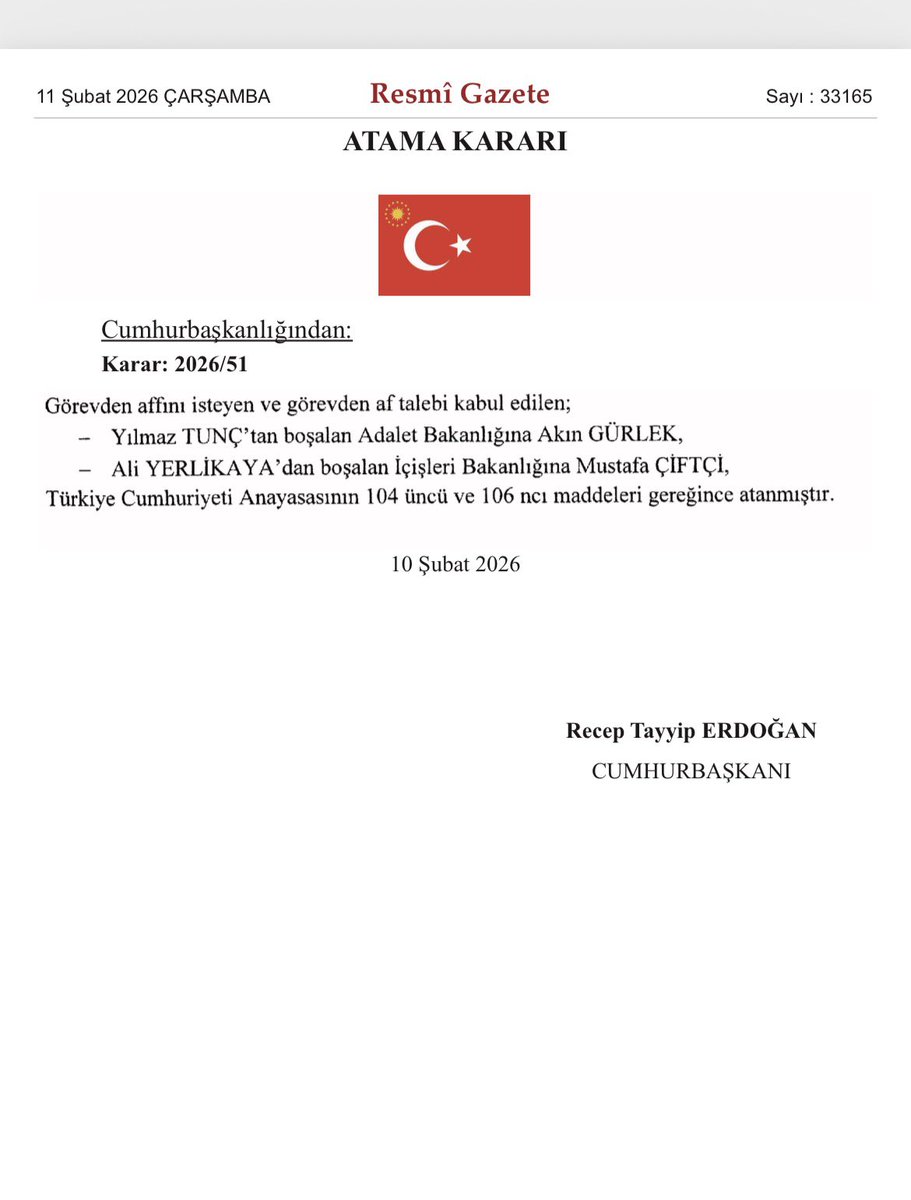 11 Şubat 2026 ÇARŞAMBA Resmî Gazete Sayı : 33165

ATAMA KARARI

Cumhurbaşkanlığından:
Karar: 2026/51

Görevden affını isteyen ve görevden af talebi kabul edilen;
– Yılmaz TUNÇ'tan boşalan Adalet Bakanlığına Akın GÜRLEK,
– Ali YERLİKAYA'dan boşalan İçişleri Bakanlığına Mustafa ÇİFTÇİ,
Türkiye Cumhuriyeti Anayasasının 104 üncü ve 106 ncı maddeleri gereğince atanmıştır.

10 Şubat 2026

Recep Tayyip ERDOĞAN
CUMHURBAŞKANI